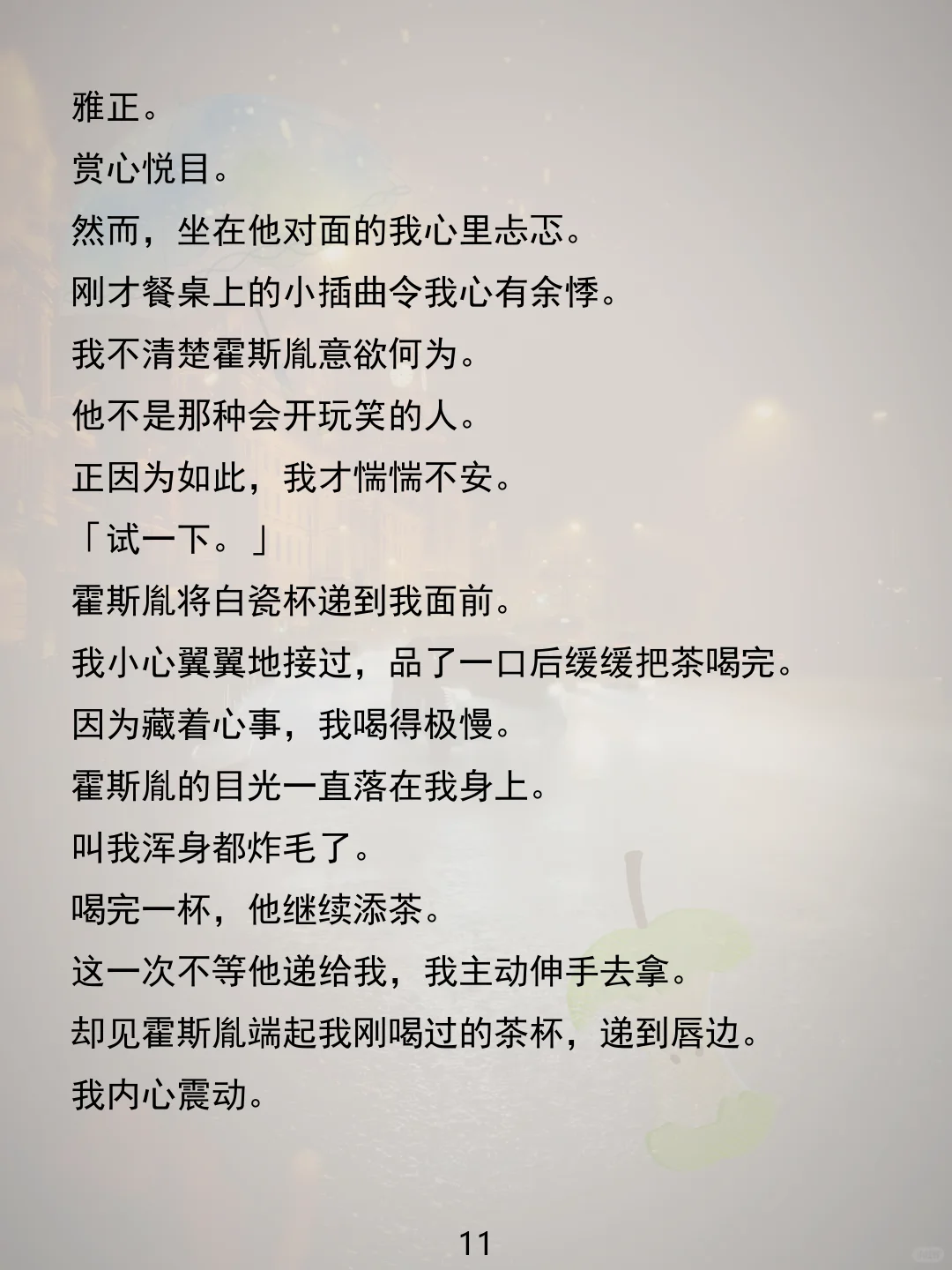 雅正。

赏心悦目。

然而，坐在他对面的我心里忐忑。

刚才餐桌上的小插曲令我心有余悸。

我不清楚霍斯胤意欲何为。

他不是那种会开玩笑的人。

正因为如此，我才惴惴不安。

「试一下。」

霍斯胤将白瓷杯递到我面前。

我小心翼翼地接过，品了一口后缓缓把茶喝完。

因为藏着心事，我喝得极慢。

霍斯胤的目光一直落在我身上。

叫我浑身都炸毛了。

喝完一杯，他继续添茶。

这一次不等他递给我，我主动伸手去拿。

却见霍斯胤端起我刚喝过的茶杯，递到唇边。

我内心震动。

11